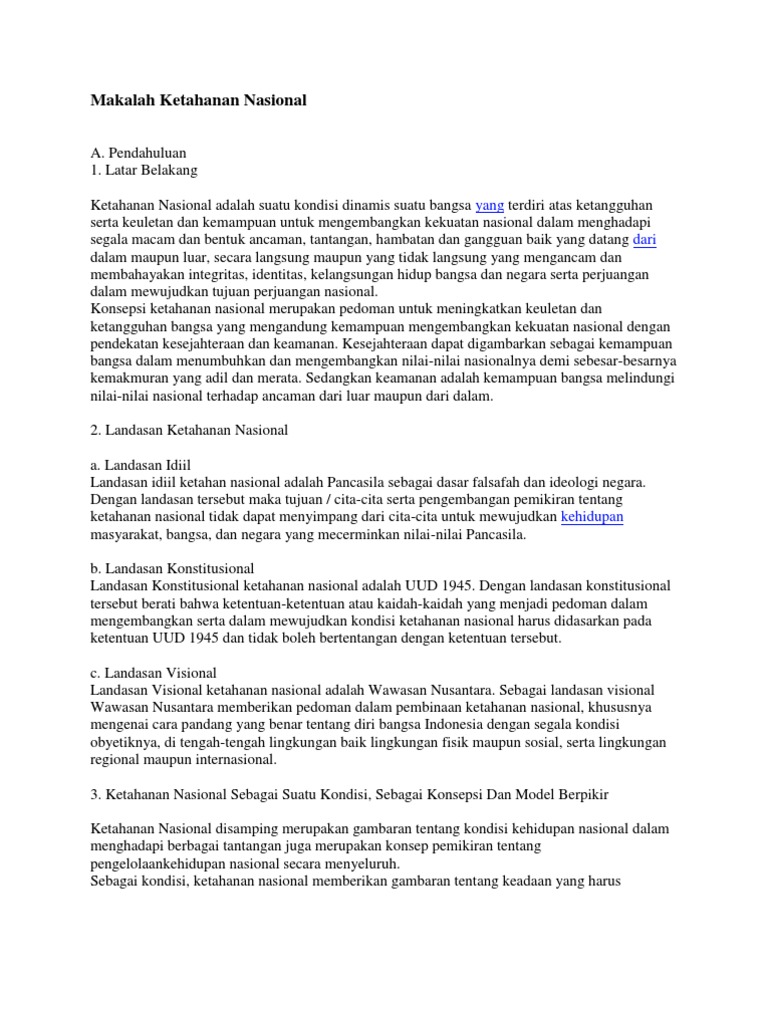 Makalah Ketahanan Nasional

A. Pendahuluan
1. Latar Belakang

Ketahanan Nasional adalah suatu kondisi dinamis suatu bangsa yang terdiri atas ketangguhan serta keuletan dan kemampuan untuk mengembangkan kekuatan nasional dalam menghadapi segala macam dan bentuk ancaman, tantangan, hambatan dan gangguan baik yang datang dari dalam maupun luar, secara langsung maupun yang tidak langsung yang mengancam dan membahayakan integritas, identitas, kelangsungan hidup bangsa dan negara serta perjuangan dalam mewujudkan tujuan perjuangan nasional.
Konsepsi ketahanan nasional merupakan pedoman untuk meningkatkan keuletan dan ketangguhan bangsa yang mengandung kemampuan mengembangkan kekuatan nasional dengan pendekatan kesejahteraan dan keamanan. Kesejahteraan dapat digambarkan sebagai kemampuan bangsa dalam menumbuhkan dan mengembangkan nilai-nilai nasionalnya demi sebesar-besarnya kemakmuran yang adil dan merata. Sedangkan keamanan adalah kemampuan bangsa melindungi nilai-nilai nasional terhadap ancaman dari luar maupun dari dalam.

2. Landasan Ketahanan Nasional

a. Landasan Idiil
Landasan idiil ketahan nasional adalah Pancasila sebagai dasar falsafah dan ideologi negara. Dengan landasan tersebut maka tujuan / cita-cita serta pengembangan pemikiran tentang ketahanan nasional tidak dapat menyimpang dari cita-cita untuk mewujudkan kehidupan masyarakat, bangsa, dan negara yang mecerminkan nilai-nilai Pancasila.

b. Landasan Konstitusional
Landasan Konstitusional ketahanan nasional adalah UUD 1945. Dengan landasan konstitusional tersebut berati bahwa ketentuan-ketentuan atau kaidah-kaidah yang menjadi pedoman dalam mengembangkan serta dalam mewujudkan kondisi ketahanan nasional harus didasarkan pada ketentuan UUD 1945 dan tidak boleh bertentangan dengan ketentuan tersebut.

c. Landasan Visional
Landasan Visional ketahanan nasional adalah Wawasan Nusantara. Sebagai landasan visional Wawasan Nusantara memberikan pedoman dalam pembinaan ketahanan nasional, khususnya mengenai cara pandang yang benar tentang diri bangsa Indonesia dengan segala kondisi obyetiknya, di tengah-tengah lingkungan baik lingkungan fisik maupun sosial, serta lingkungan regional maupun internasional.

3. Ketahanan Nasional Sebagai Suatu Kondisi, Sebagai Konsepsi Dan Model Berpikir

Ketahanan Nasional disamping merupakan gambaran tentang kondisi kehidupan nasional dalam menghadapi berbagai tantangan juga merupakan konsep pemikiran tentang pengelolaankehidupan nasional secara menyeluruh.
Sebagai kondisi, ketahanan nasional memberikan gambaran tentang keadaan yang harus